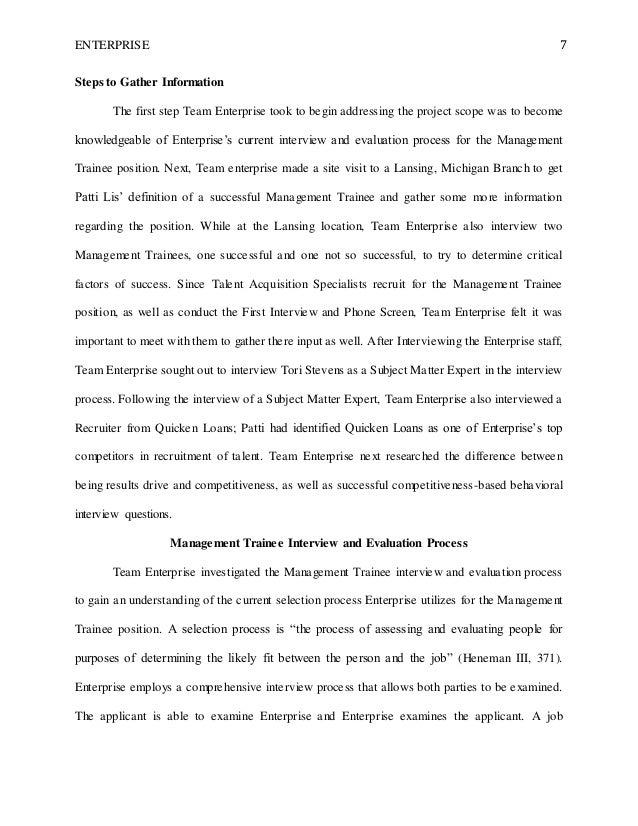 ENTERPRISE 7

Steps to Gather Information

The first step Team Enterprise took to begin addressing the project scope was to become knowledgeable of Enterprise's current interview and evaluation process for the Management Trainee position. Next, Team enterprise made a site visit to a Lansing, Michigan Branch to get Patti Lis' definition of a successful Management Trainee and gather some more information regarding the position. While at the Lansing location, Team Enterprise also interview two Management Trainees, one successful and one not so successful, to try to determine critical factors of success. Since Talent Acquisition Specialists recruit for the Management Trainee position, as well as conduct the First Interview and Phone Screen, Team Enterprise felt it was important to meet with them to gather there input as well. After Interviewing the Enterprise staff, Team Enterprise sought out to interview Tori Stevens as a Subject Matter Expert in the interview process. Following the interview of a Subject Matter Expert, Team Enterprise also interviewed a Recruiter from Quicken Loans; Patti had identified Quicken Loans as one of Enterprise's top competitors in recruitment of talent. Team Enterprise next researched the difference between being results drive and competitiveness, as well as successful competitiveness-based behavioral interview questions.

Management Trainee Interview and Evaluation Process

Team Enterprise investigated the Management Trainee interview and evaluation process to gain an understanding of the current selection process Enterprise utilizes for the Management Trainee position. A selection process is "the process of assessing and evaluating people for purposes of determining the likely fit between the person and the job" (Heneman III, 371). Enterprise employs a comprehensive interview process that allows both parties to be examined. The applicant is able to examine Enterprise and Enterprise examines the applicant. A job